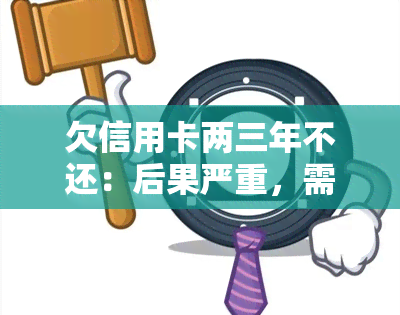 欠信用卡两三年不还：后果严重，需